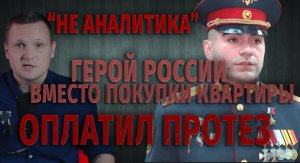 "НЕ АНАЛИТИКА"

ГЕРОЙ РОССИИ ВМЕСТО ПОКУПКИ КВАРТИРЫ

ОПЛАТИЛ ПРОТЕЗ